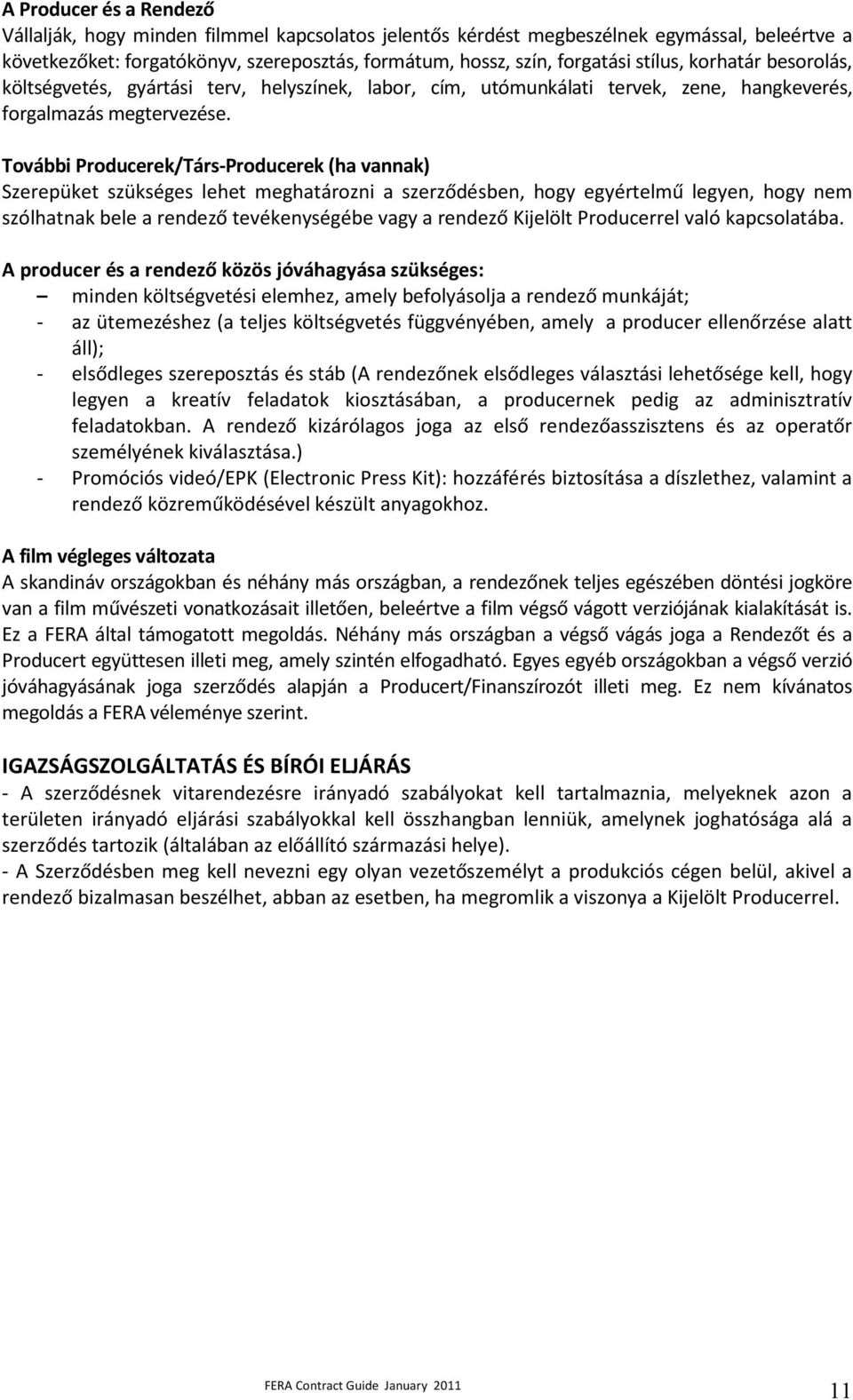 A Producer és a Rendező
Vállalják, hogy minden filmmel kapcsolatos jelentős kérdést megbeszélnek egymással, beleértve a következőket: forgatókönyv, szereposztás, formátum, hossz, szín, forgatási stílus, korhatár besorolás, költségvetés, gyártási terv, helyszínek, labor, cím, utómunkálati tervek, zene, hangkeverés, forgalmazás megtervezése.

További Producerek/Társ-Producerek (ha vannak)
Szerepüket szükséges lehet meghatározni a szerződésben, hogy egyértelmű legyen, hogy nem szólhatnak bele a rendező tevékenységébe vagy a rendező Kijelölt Producerrel való kapcsolatába.

A producer és a rendező közös jóváhagyása szükséges:
– minden költségvetési elemhez, amely befolyásolja a rendező munkáját;
- az ütemezéshez (a teljes költségvetés függvényében, amely a producer ellenőrzése alatt áll);
- elsődleges szereposztás és stáb (A rendezőnek elsődleges választási lehetősége kell, hogy legyen a kreatív feladatok kiosztásában, a producernek pedig az adminisztratív feladatokban. A rendező kizárólagos joga az első rendezőasszisztens és az operatőr személyének kiválasztása.)
- Promóciós videó/EPK (Electronic Press Kit): hozzáférés biztosítása a díszlethez, valamint a rendező közreműködésével készült anyagokhoz.

A film végleges változata
A skandináv országokban és néhány más országban, a rendezőnek teljes egészében döntési jogköre van a film művészeti vonatkozásait illetően, beleértve a film végső vágott verziójának kialakítását is. Ez a FERA által támogatott megoldás. Néhány más országban a végső vágás joga a Rendezőt és a Producert együttesen illeti meg, amely szintén elfogadható. Egyes egyéb országokban a végső verzió jóváhagyásának joga szerződés alapján a Producert/Finanszírozót illeti meg. Ez nem kívánatos megoldás a FERA véleménye szerint.

IGAZSÁGSZOLGÁLTATÁS ÉS BÍRÓI ELJÁRÁS
- A szerződésnek vitarendezésre irányadó szabályokat kell tartalmaznia, melyeknek azon a területen irányadó eljárási szabályokkal kell összhangban lenniük, amelynek joghatósága alá a szerződés tartozik (általában az előállító származási helye).
- A Szerződésben meg kell nevezni egy olyan vezetőszemélyt a produkciós cégen belül, akivel a rendező bizalmasan beszélhet, abban az esetben, ha megromlik a viszonya a Kijelölt Producerrel.

FERA Contract Guide January 2011
11